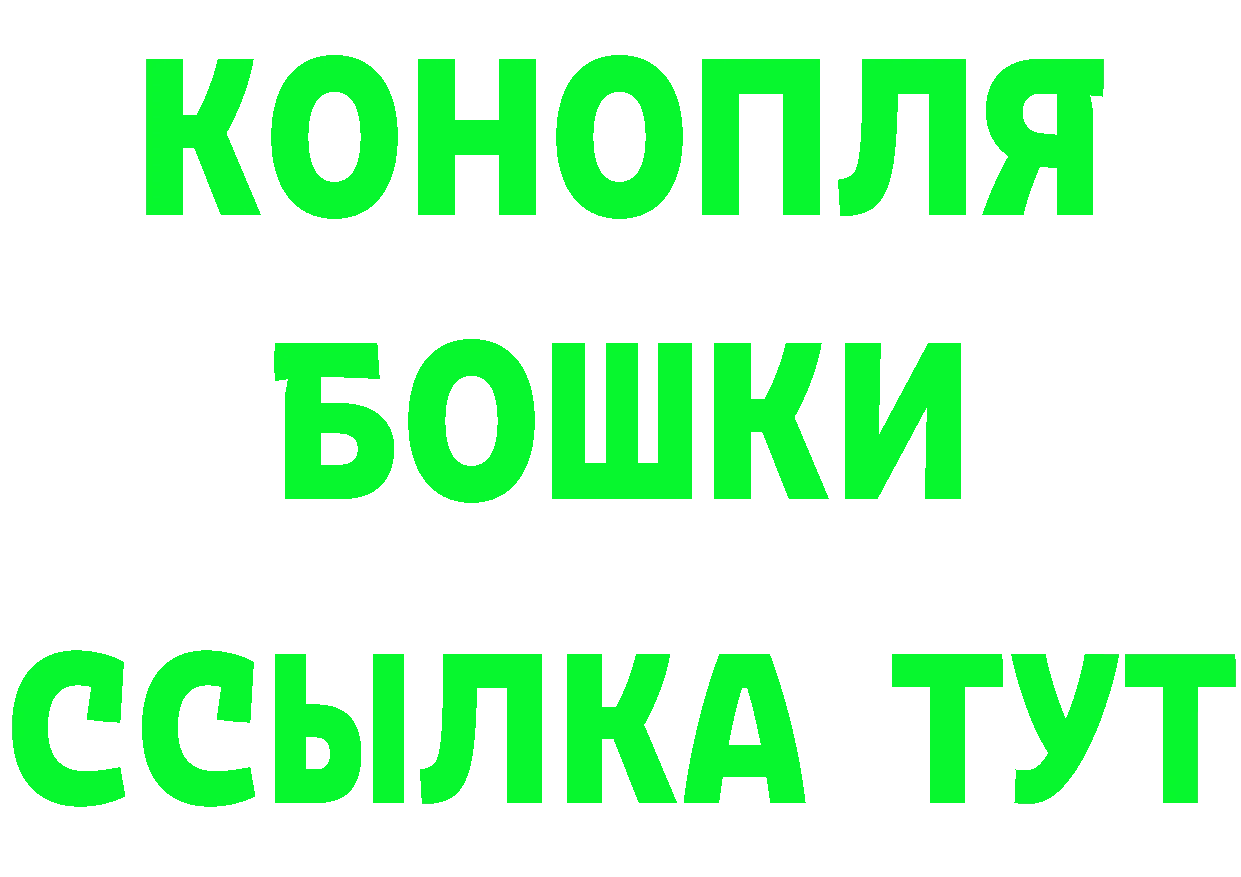 КОНОПЛЯ
БОШКИ
ССЫЛКА ТУТ